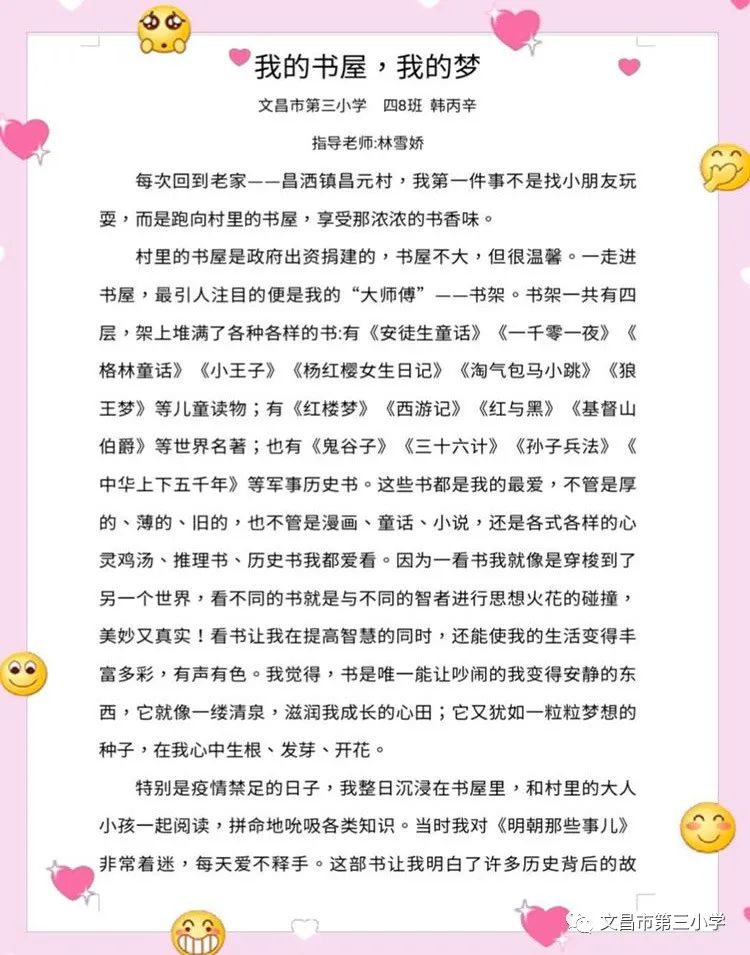 我的书屋，我的梦

文昌市第三小学　四8班　韩丙辛

指导老师:林雪娇

每次回到老家——昌洒镇昌元村，我第一件事不是找小朋友玩耍，而是跑向村里的书屋，享受那浓浓的书香味。

村里的书屋是政府出资捐建的，书屋不大，但很温馨。一走进书屋，最引人注目的便是我的“大师傅”——书架。书架一共有四层，架上堆满了各种各样的书:有《安徒生童话》《一千零一夜》《格林童话》《小王子》《杨红樱女生日记》《淘气包马小跳》《狼王梦》等儿童读物；有《红楼梦》《西游记》《红与黑》《基督山伯爵》等世界名著；也有《鬼谷子》《三十六计》《孙子兵法》《中华上下五千年》等军事历史书。这些书都是我的最爱，不管是厚的、薄的、旧的，也不管是漫画、童话、小说，还是各式各样的心灵鸡汤、推理书、历史书我都爱看。因为一看书我就像是穿梭到了另一个世界，看不同的书就是与不同的智者进行思想火花的碰撞，美妙又真实！看书让我在提高智慧的同时，还能使我的生活变得丰富多彩，有声有色。我觉得，书是唯一能让吵闹的我变得安静的东西，它就像一缕清泉，滋润我成长的心田；它又犹如一粒粒梦想的种子，在我心中生根、发芽、开花。

特别是疫情禁足的日子，我整日沉浸在书屋里，和村里的大人小孩一起阅读，拼命地吮吸各类知识。当时我对《明朝那些事儿》非常着迷，每天爱不释手。这部书让我明白了许多历史背后的故

文昌市第三小学